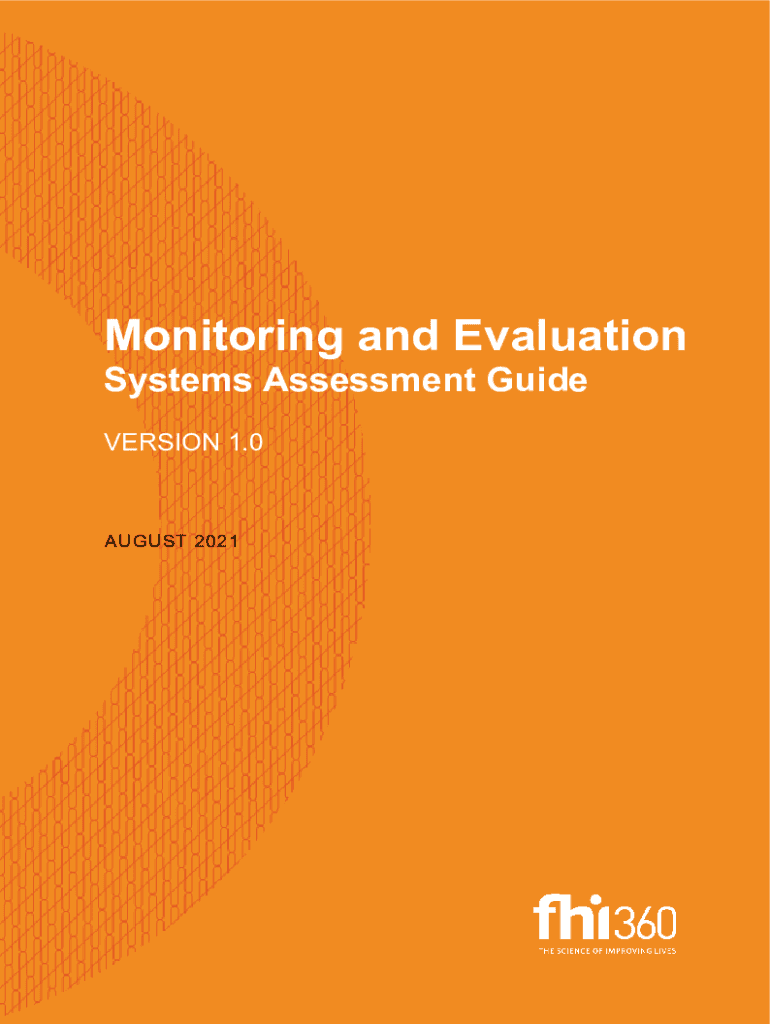 Monitoring and Evaluation

Systems Assessment Guide

VERSION 1.0

AUGUST 2021

fhi360
THE SCIENCE OF IMPROVING LIVES